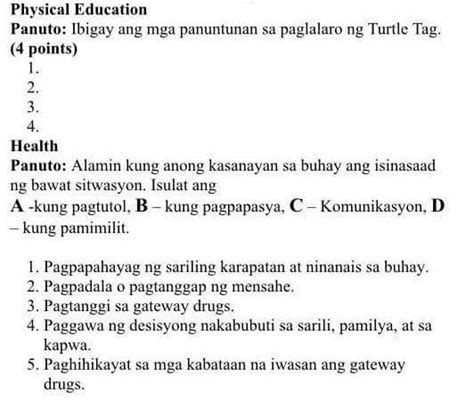 Physical Education
Panuto: Ibigay ang mga panuntunan sa paglalaro ng Turtle Tag. (4 points)
1.
2.
3.
4.
Health
Panuto: Alamin kung anong kasanayan sa buhay ang isinasaad ng bawat sitwasyon. Isulat ang
A -kung pagtutol, B – kung pagpapasya, C – Komunikasyon, D – kung pamimilit.

1. Pagpapahayag ng sariling karapatan at ninanais sa buhay.
2. Pagpadala o pagtanggap ng mensahe.
3. Pagtanggi sa gateway drugs.
4. Paggawa ng desisyong nakabubuti sa sarili, pamilya, at sa kapwa.
5. Paghihikayat sa mga kabataan na iwasan ang gateway drugs.